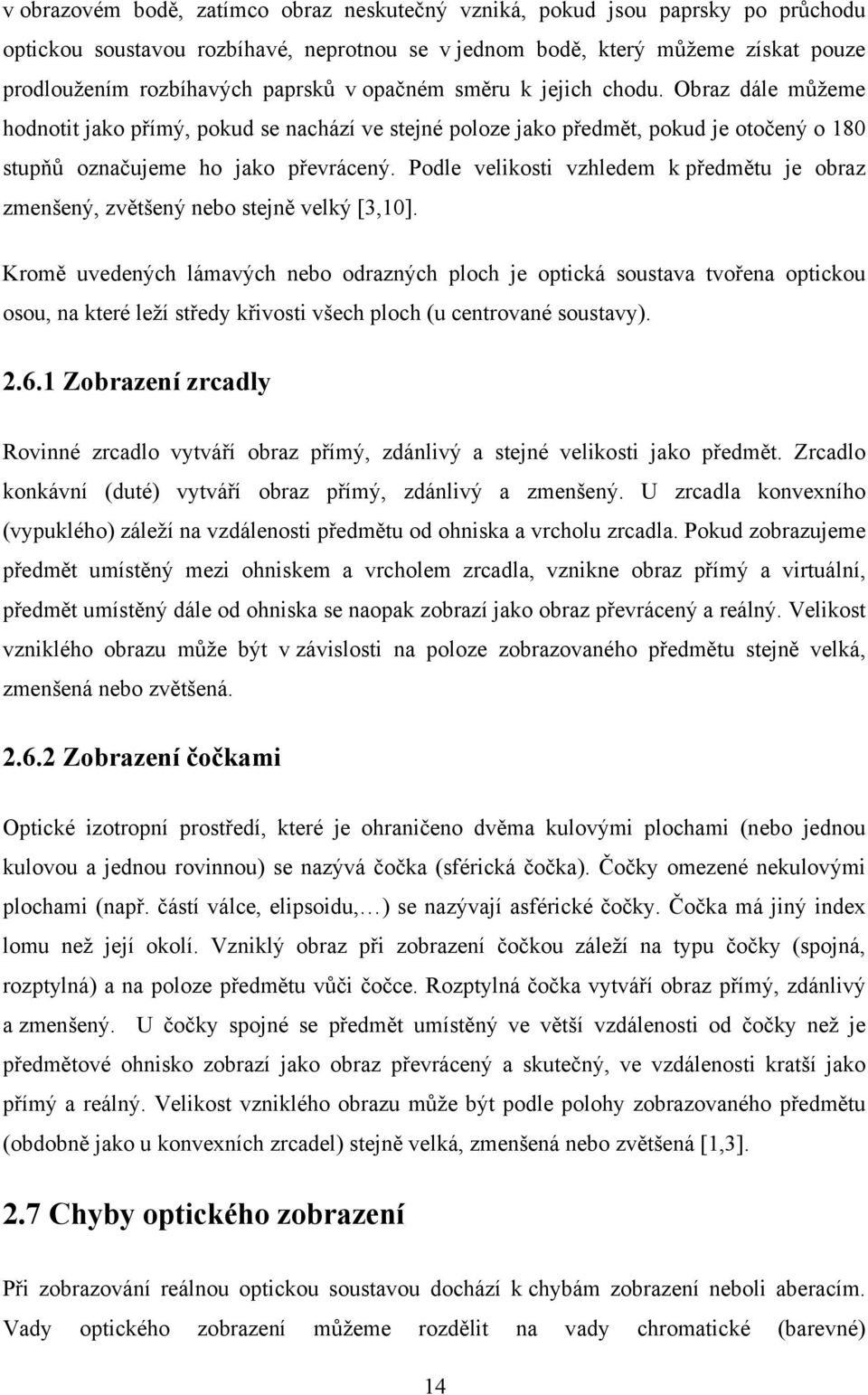 v obrazovém bodě, zatímco obraz neskutečný vzniká, pokud jsou paprsky po průchodu optickou soustavou rozbíhavé, neprotnou se v jednom bodě, který můžeme získat pouze prodloužením rozbíhavých paprsků v opačném směru k jejich chodu. Obraz dále můžeme hodnotit jako přímý, pokud se nachází ve stejné poloze jako předmět, pokud je otočený o 180 stupňů označujeme ho jako převrácený. Podle velikosti vzhledem k předmětu je obraz zmenšený, zvětšený nebo stejně velký [3,10].

Kromě uvedených lámavých nebo odrazných ploch je optická soustava tvořena optickou osou, na které leží středy křivosti všech ploch (u centrované soustavy).

2.6.1 Zobrazení zrcadly

Rovinné zrcadlo vytváří obraz přímý, zdánlivý a stejné velikosti jako předmět. Zrcadlo konkávní (duté) vytváří obraz přímý, zdánlivý a zmenšený. U zrcadla konvexního (vypuklého) záleží na vzdálenosti předmětu od ohniska a vrcholu zrcadla. Pokud zobrazujeme předmět umístěný mezi ohniskem a vrcholem zrcadla, vznikne obraz přímý a virtuální, předmět umístěný dále od ohniska se naopak zobrazí jako obraz převrácený a reálný. Velikost vzniklého obrazu může být v závislosti na poloze zobrazovaného předmětu stejně velká, zmenšená nebo zvětšená.

2.6.2 Zobrazení čočkami

Optické izotropní prostředí, které je ohraničeno dvěma kulovými plochami (nebo jednou kulovou a jednou rovinnou) se nazývá čočka (sférická čočka). Čočky omezené nekulovými plochami (např. částí válce, elipsoidu,…) se nazývají asférické čočky. Čočka má jiný index lomu než její okolí. Vzniklý obraz při zobrazení čočkou záleží na typu čočky (spojná, rozptylná) a na poloze předmětu vůči čočce. Rozptylná čočka vytváří obraz přímý, zdánlivý a zmenšený. U čočky spojné se předmět umístěný ve větší vzdálenosti od čočky než je předmětové ohnisko zobrazí jako obraz převrácený a skutečný, ve vzdálenosti kratší jako přímý a reálný. Velikost vzniklého obrazu může být podle polohy zobrazovaného předmětu (obdobně jako u konvexních zrcadel) stejně velká, zmenšená nebo zvětšená [1,3].

2.7 Chyby optického zobrazení

Při zobrazování reálnou optickou soustavou dochází k chybám zobrazení neboli aberacím. Vady optického zobrazení můžeme rozdělit na vady chromatické (barevné)

14